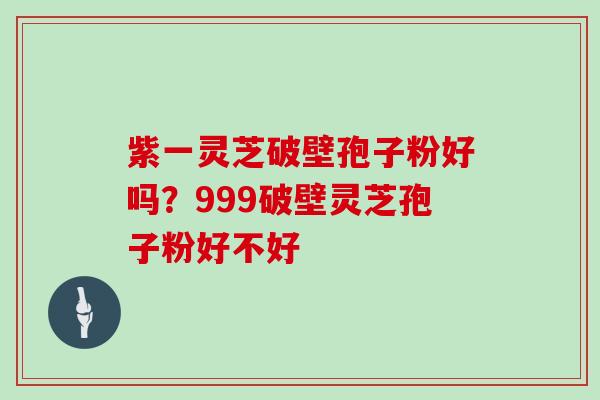 紫一灵芝破壁孢子粉好吗？999破壁灵芝孢子粉好不好